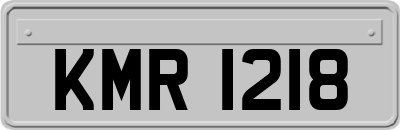 KMR 1218